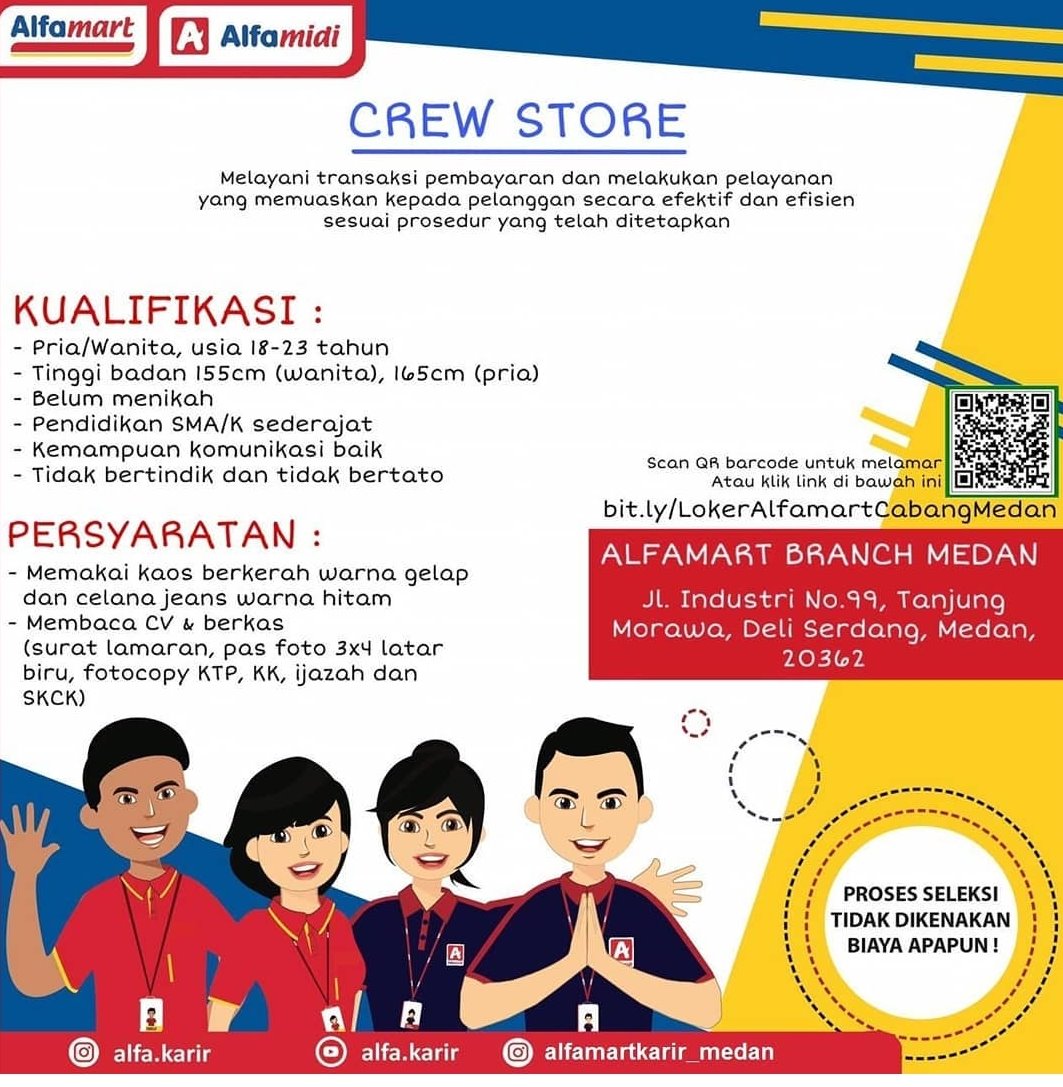 Alfamart Alfamidi

CREW STORE

Melayani transaksi pembayaran dan melakukan pelayanan yang memuaskan kepada pelanggan secara efektif dan efisien sesuai prosedur yang telah ditetapkan

KUALIFIKASI :
- Pria/Wanita, usia 18-23 tahun
- Tinggi badan 155cm (wanita), 165cm (pria)
- Belum menikah
- Pendidikan SMA/K sederajat
- Kemampuan komunikasi baik
- Tidak bertindik dan tidak bertato

PERSYARATAN :
- Memakai kaos berkerah warna gelap dan celana jeans warna hitam
- Membaca CV & berkas (surat lamaran, pas foto 3x4 latar biru, fotocopy KTP, KK, ijazah dan SKCK)

Scan QR barcode untuk melamar
Atau klik link di bawah ini
bit.ly/LokerAlfamartCabangMedan

ALFAMART BRANCH MEDAN
Jl. Industri No.99, Tanjung Morawa, Deli Serdang, Medan, 20362

PROSES SELEKSI TIDAK DIKENAKAN BIAYA APAPUN !

alfa.karir alfa.karir alfamartkarir_medan